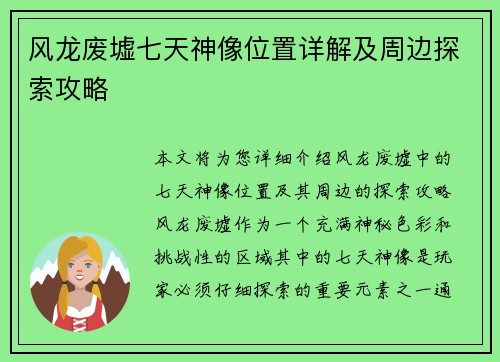 风龙废墟七天神像位置详解及周边探索攻略

本文将为您详细介绍风龙废墟中的七天神像位置及其周边的探索攻略风龙废墟作为一个充满神秘色彩和挑战性的区域其中的七天神像是玩家必须仔细探索的重要元素之一通